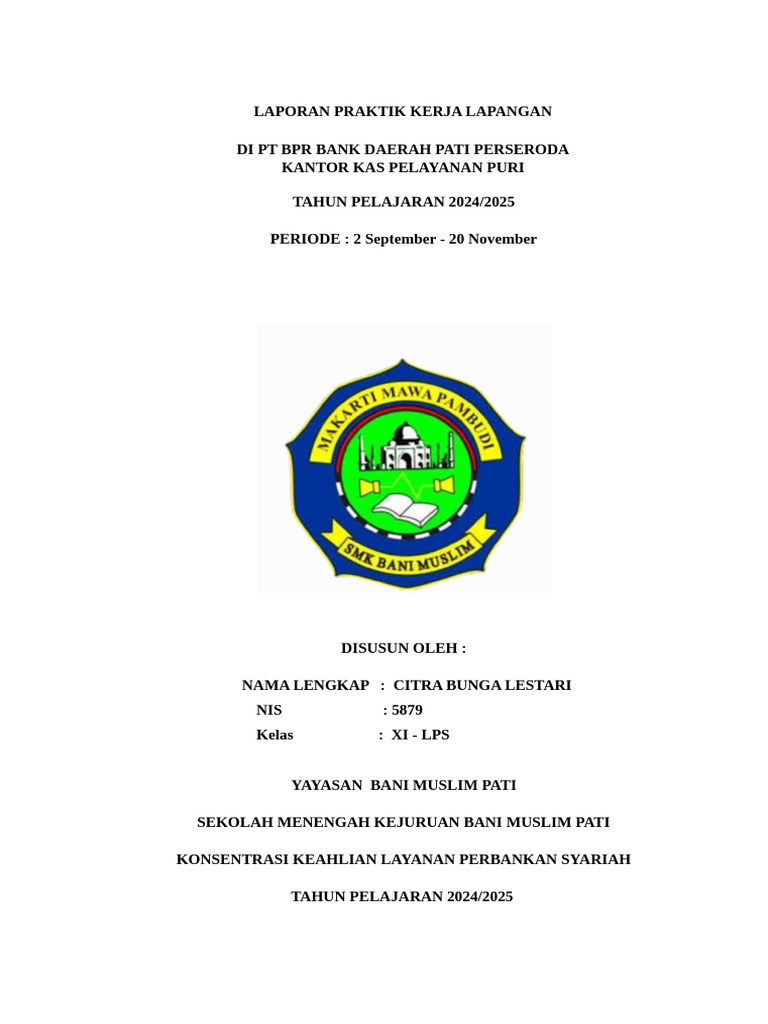 LAPORAN PRAKTIK KERJA LAPANGAN

DI PT BPR BANK DAERAH PATI PERSERODA
KANTOR KAS PELAYANAN PURI

TAHUN PELAJARAN 2024/2025

PERIODE : 2 September - 20 November

MAKARTI MAWA PAMBUDI

SMK BANI MUSLIM

DISUSUN OLEH :

NAMA LENGKAP : CITRA BUNGA LESTARI
NIS : 5879
Kelas : XI - LPS

YAYASAN BANI MUSLIM PATI

SEKOLAH MENENGAH KEJURUAN BANI MUSLIM PATI

KONSENTRASI KEAHLIAN LAYANAN PERBANKAN SYARIAH

TAHUN PELAJARAN 2024/2025